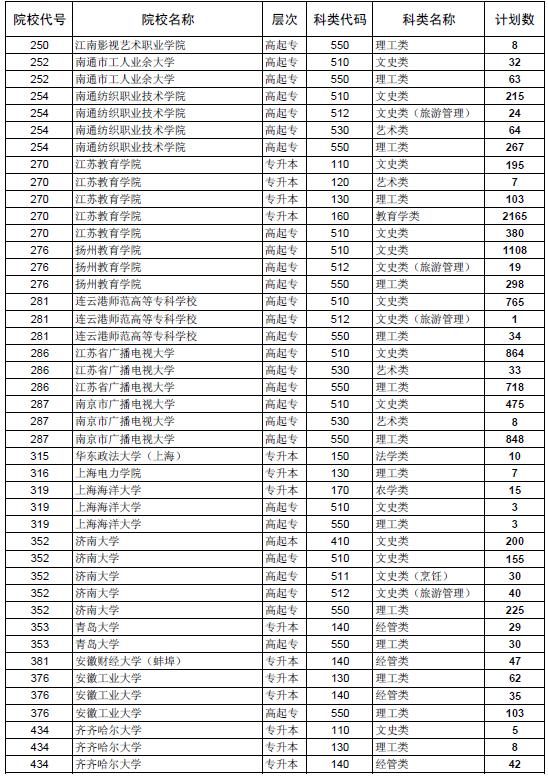 | 院校代号 | 院校名称 | 层次 | 科类代码 | 科类名称 | 计划数 |
|---|---|---|---|---|---|
| 250 | 江南影视艺术职业学院 | 高起专 | 550 | 理工类 | 8 |
| 252 | 南通市工人业余大学 | 高起专 | 510 | 文史类 | 32 |
| 252 | 南通市工人业余大学 | 高起专 | 550 | 理工类 | 63 |
| 254 | 南通纺织职业技术学院 | 高起专 | 510 | 文史类 | 215 |
| 254 | 南通纺织职业技术学院 | 高起专 | 512 | 文史类（旅游管理） | 24 |
| 254 | 南通纺织职业技术学院 | 高起专 | 530 | 艺术类 | 64 |
| 254 | 南通纺织职业技术学院 | 高起专 | 550 | 理工类 | 267 |
| 270 | 江苏教育学院 | 专升本 | 110 | 文史类 | 195 |
| 270 | 江苏教育学院 | 专升本 | 120 | 艺术类 | 7 |
| 270 | 江苏教育学院 | 专升本 | 130 | 理工类 | 103 |
| 270 | 江苏教育学院 | 专升本 | 160 | 教育学类 | 2165 |
| 270 | 江苏教育学院 | 高起专 | 510 | 文史类 | 380 |
| 276 | 扬州教育学院 | 高起专 | 510 | 文史类 | 1108 |
| 276 | 扬州教育学院 | 高起专 | 512 | 文史类（旅游管理） | 19 |
| 276 | 扬州教育学院 | 高起专 | 550 | 理工类 | 298 |
| 281 | 连云港师范高等专科学校 | 高起专 | 510 | 文史类 | 765 |
| 281 | 连云港师范高等专科学校 | 高起专 | 512 | 文史类（旅游管理） | 1 |
| 281 | 连云港师范高等专科学校 | 高起专 | 550 | 理工类 | 34 |
| 286 | 江苏省广播电视大学 | 高起专 | 510 | 文史类 | 864 |
| 286 | 江苏省广播电视大学 | 高起专 | 530 | 艺术类 | 33 |
| 286 | 江苏省广播电视大学 | 高起专 | 550 | 理工类 | 718 |
| 287 | 南京市广播电视大学 | 高起专 | 510 | 文史类 | 475 |
| 287 | 南京市广播电视大学 | 高起专 | 530 | 艺术类 | 8 |
| 287 | 南京市广播电视大学 | 高起专 | 550 | 理工类 | 848 |
| 315 | 华东政法大学（上海） | 专升本 | 150 | 法学类 | 10 |
| 316 | 上海电力学院 | 专升本 | 130 | 理工类 | 7 |
| 319 | 上海海洋大学 | 专升本 | 170 | 农学类 | 15 |
| 319 | 上海海洋大学 | 高起专 | 510 | 文史类 | 3 |
| 319 | 上海海洋大学 | 高起专 | 550 | 理工类 | 3 |
| 352 | 济南大学 | 高起本 | 410 | 文史类 | 200 |
| 352 | 济南大学 | 高起专 | 510 | 文史类 | 155 |
| 352 | 济南大学 | 高起专 | 511 | 文史类（烹饪） | 30 |
| 352 | 济南大学 | 高起专 | 512 | 文史类（旅游管理） | 40 |
| 352 | 济南大学 | 高起专 | 550 | 理工类 | 225 |
| 353 | 青岛大学 | 专升本 | 140 | 经管类 | 29 |
| 353 | 青岛大学 | 高起专 | 550 | 理工类 | 30 |
| 381 | 安徽财经大学（蚌埠） | 专升本 | 140 | 经管类 | 47 |
| 376 | 安徽工业大学 | 专升本 | 130 | 理工类 | 62 |
| 376 | 安徽工业大学 | 专升本 | 140 | 经管类 | 35 |
| 376 | 安徽工业大学 | 高起专 | 550 | 理工类 | 103 |
| 434 | 齐齐哈尔大学 | 专升本 | 110 | 文史类 | 5 |
| 434 | 齐齐哈尔大学 | 专升本 | 130 | 理工类 | 8 |
| 434 | 齐齐哈尔大学 | 专升本 | 140 | 经管类 | 42 |